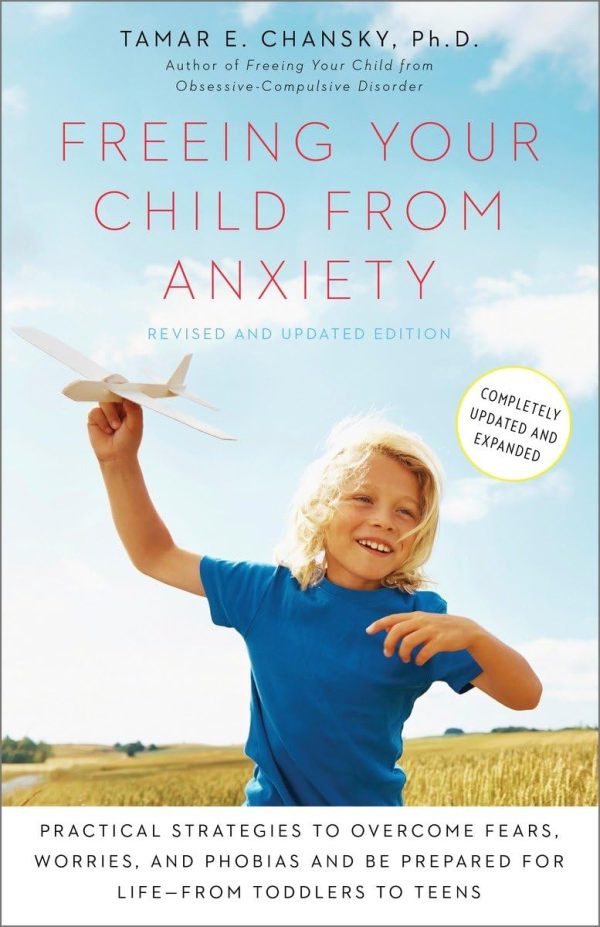 TAMAR E. CHANSKY, Ph.D.
Author of Freeing Your Child from Obsessive-Compulsive Disorder

FREEING YOUR CHILD FROM ANXIETY

REVISED AND UPDATED EDITION

COMPLETELY UPDATED AND EXPANDED

PRACTICAL STRATEGIES TO OVERCOME FEARS, WORRIES, AND PHOBIAS AND BE PREPARED FOR LIFE—FROM TODDLERS TO TEENS